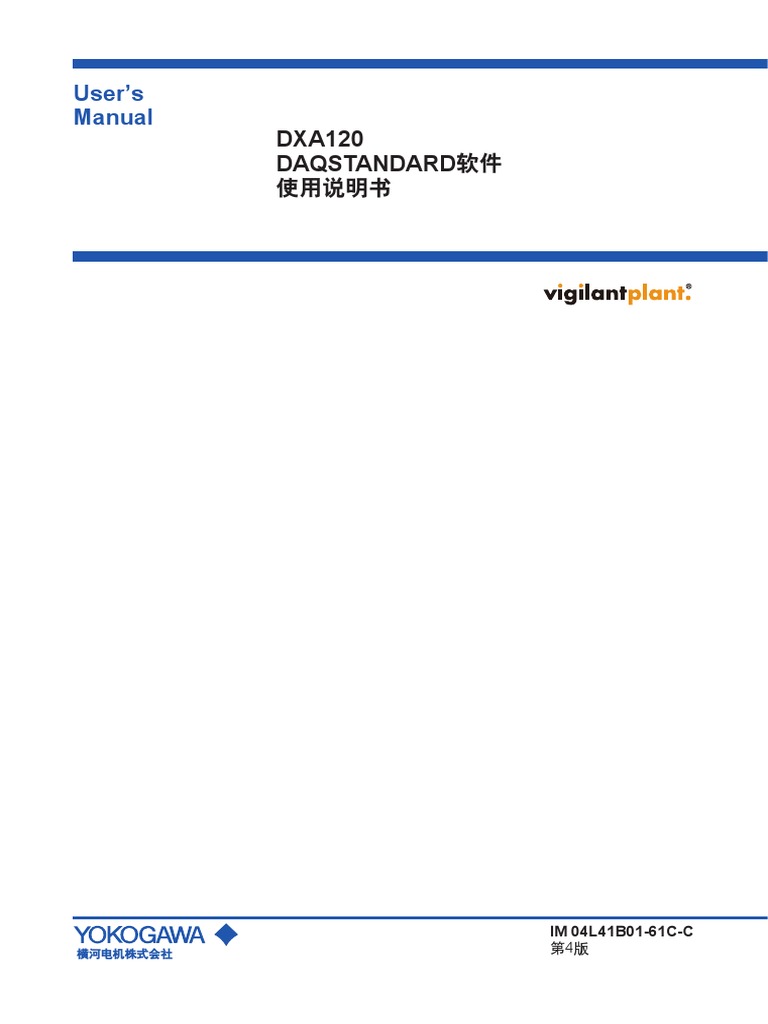 User's Manual

DXA120
DAQSTANDARD软件
使用说明书

vigilantplant.®

YOKOGAWA
横河电机株式会社

IM 04L41B01-61C-C
第4版